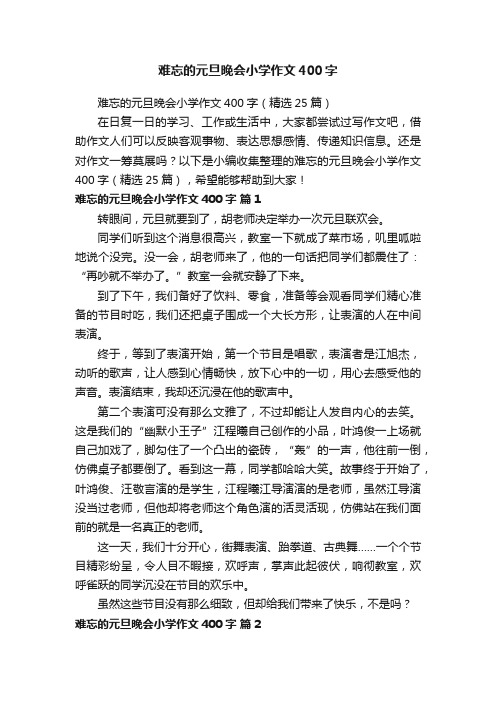 难忘的元旦晚会小学作文400字

难忘的元旦晚会小学作文400字（精选25篇）

在日复一日的学习、工作或生活中，大家都尝试过写作文吧，借助作文人们可以反映客观事物、表达思想感情、传递知识信息。还是对作文一筹莫展吗？以下是小编收集整理的难忘的元旦晚会小学作文400字（精选25篇），希望能够帮助到大家！

难忘的元旦晚会小学作文400字 篇1

转眼间，元旦就要到了，胡老师决定举办一次元旦联欢会。

同学们听到这个消息很高兴，教室一下就成了菜市场，叽里呱啦地说个没完。没一会，胡老师来了，他的一句话把同学们都震住了：“再吵就不举办了。”教室一会就安静了下来。

到了下午，我们备好了饮料、零食，准备等会观看同学们精心准备的节目时吃，我们还把桌子围成一个大长方形，让表演的人在中间表演。

终于，等到了表演开始，第一个节目是唱歌，表演者是江旭杰，动听的歌声，让人感到心情畅快，放下心中的一切，用心去感受他的声音。表演结束，我却还沉浸在他的歌声中。

第二个表演可没有那么文雅了，不过却能让人发自内心的去笑。这是我们的“幽默小王子”江程曦自己创作的小品，叶鸿俊一上场就自己加戏了，脚勾住了一个凸出的瓷砖，“轰”的一声，他往前一倒，仿佛桌子都要倒了。看到这一幕，同学都哈哈大笑。故事终于开始了，叶鸿俊、汪敬言演的是学生，江程曦江导演演的是老师，虽然江导演没当过老师，但他却将老师这个角色演的活灵活现，仿佛站在我们面前的就是一名真正的老师。

这一天，我们十分开心，街舞表演、跆拳道、古典舞……一个个节目精彩纷呈，令人目不暇接，欢呼声，掌声此起彼伏，响彻教室，欢呼雀跃的同学沉没在节目的欢乐中。

虽然这些节目没有那么细致，但却给我们带来了快乐，不是吗？

难忘的元旦晚会小学作文400字 篇2